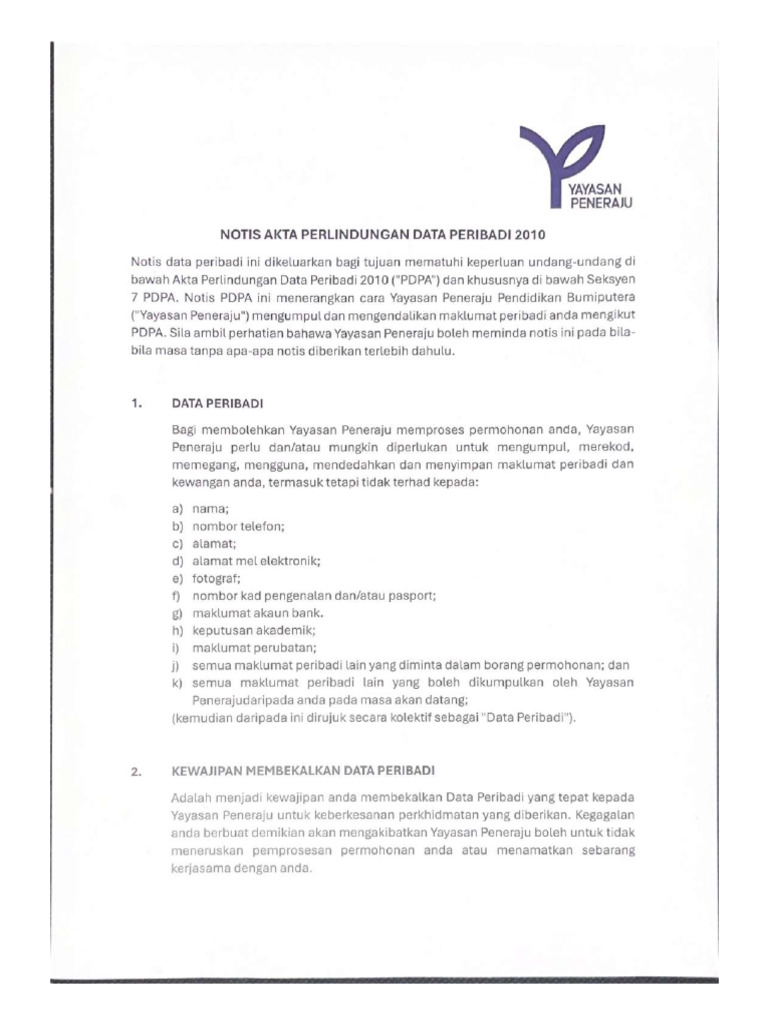 YAYASAN PENERAJU

NOTIS AKTA PERLINDUNGAN DATA PERIBADI 2010

Notis data peribadi ini dikeluarkan bagi tujuan mematuhi keperluan undang-undang di bawah Akta Perlindungan Data Peribadi 2010 ("PDPA") dan khususnya di bawah Seksyen 7 PDPA. Notis PDPA ini menerangkan cara Yayasan Peneraju Pendidikan Bumiputera ("Yayasan Peneraju") mengumpul dan mengendalikan maklumat peribadi anda mengikut PDPA. Sila ambil perhatian bahawa Yayasan Peneraju boleh meminda notis ini pada bila-bila masa tanpa apa-apa notis diberikan terlebih dahulu.

1. DATA PERIBADI

Bagi membolehkan Yayasan Peneraju memproses permohonan anda, Yayasan Peneraju perlu dan/atau mungkin diperlukan untuk mengumpul, merekod, memegang, mengguna, mendedahkan dan menyimpan maklumat peribadi dan kewangan anda, termasuk tetapi tidak terhad kepada:

a) nama;
b) nombor telefon;
c) alamat;
d) alamat mel elektronik;
e) fotograf;
f) nombor kad pengenalan dan/atau pasport;
g) maklumat akaun bank.
h) keputusan akademik;
i) maklumat perubatan;
j) semua maklumat peribadi lain yang diminta dalam borang permohonan; dan
k) semua maklumat peribadi lain yang boleh dikumpulkan oleh Yayasan Penerajudaripada anda pada masa akan datang;
(kemudian daripada ini dirujuk secara kolektif sebagai "Data Peribadi").

2. KEWAJIPAN MEMBEKALKAN DATA PERIBADI

Adalah menjadi kewajipan anda membekalkan Data Peribadi yang tepat kepada Yayasan Peneraju untuk keberkesanan perkhidmatan yang diberikan. Kegagalan anda berbuat demikian akan mengakibatkan Yayasan Peneraju boleh untuk tidak meneruskan pemprosesan permohonan anda atau menamatkan sebarang kerjasama dengan anda.